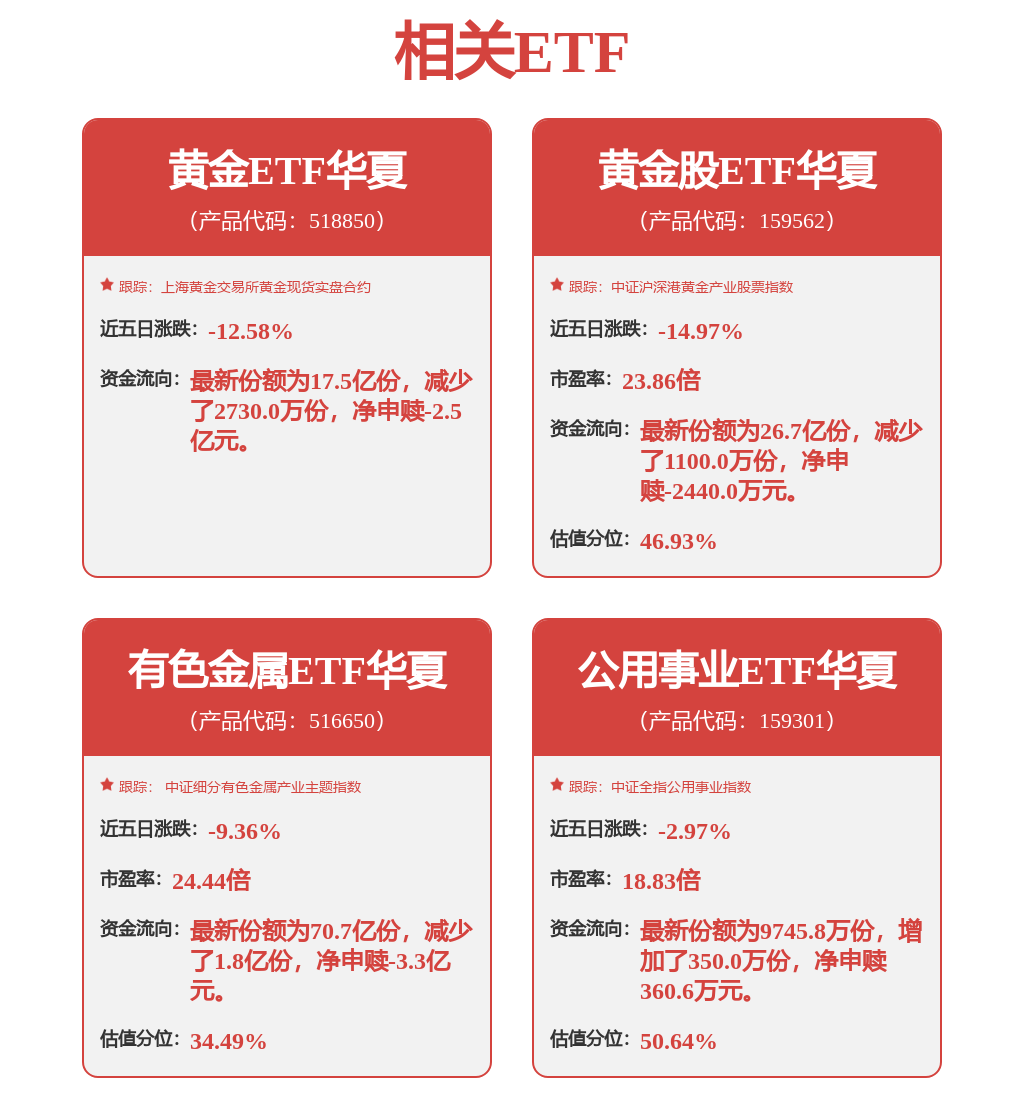 相关ETF

黄金ETF华夏
（产品代码：518850）

跟踪：上海黄金交易所黄金现货实盘合约

近五日涨跌：-12.58%

资金流向：最新份额为17.5亿份，减少了2730.0万份，净申赎-2.5亿元。

黄金股ETF华夏
（产品代码：159562）

跟踪：中证沪深港黄金产业股票指数

近五日涨跌：-14.97%

市盈率：23.86倍

资金流向：最新份额为26.7亿份，减少了1100.0万份，净申赎-2440.0万元。

估值分位：46.93%

有色金属ETF华夏
（产品代码：516650）

跟踪：中证细分有色金属产业主题指数

近五日涨跌：-9.36%

市盈率：24.44倍

资金流向：最新份额为70.7亿份，减少了1.8亿份，净申赎-3.3亿元。

估值分位：34.49%

公用事业ETF华夏
（产品代码：159301）

跟踪：中证全指公用事业指数

近五日涨跌：-2.97%

市盈率：18.83倍

资金流向：最新份额为9745.8万份，增加了350.0万份，净申赎360.6万元。

估值分位：50.64%